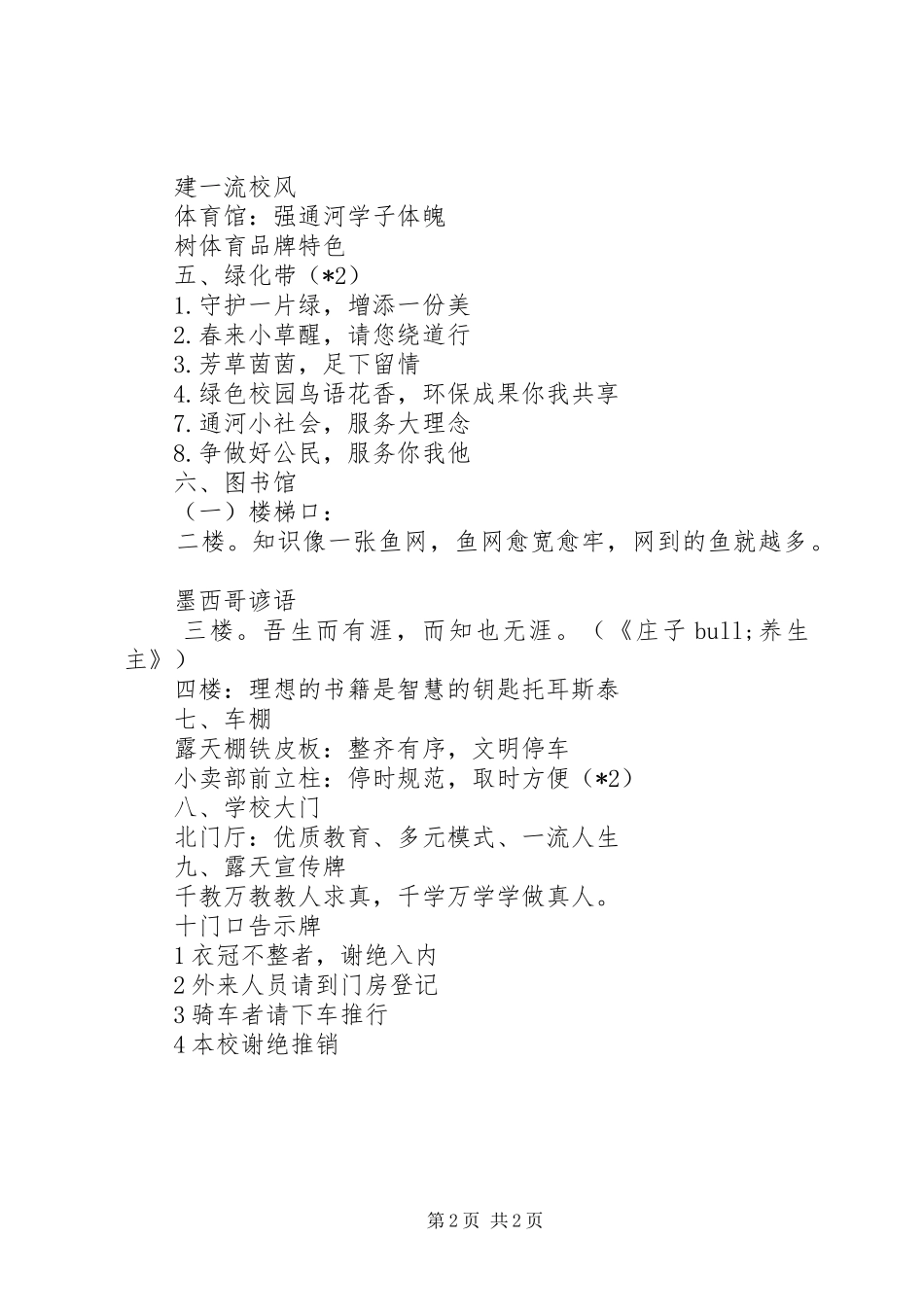 建一流校风
体育馆：强通河学子体魄
树体育品牌特色
五、绿化带（*2）
1.守护一片绿，增添一份美
2.春来小草醒，请您绕道行
3.芳草茵茵，足下留情
4.绿色校园鸟语花香，环保成果你我共享
7.通河小社会，服务大理念
8.争做好公民，服务你我他
六、图书馆
（一）楼梯口：
二楼。知识像一张鱼网，鱼网愈宽愈牢，网到的鱼就越多。

墨西哥谚语
三楼。吾生而有涯，而知也无涯。（《庄子 bull;养生主》）
四楼：理想的书籍是智慧的钥匙托耳斯泰
七、车棚
露天棚铁皮板：整齐有序，文明停车
小卖部前立柱：停时规范，取时方便（*2）
八、学校大门
北门厅：优质教育、多元模式、一流人生
九、露天宣传牌
千教万教教人求真，千学万学学做真人。
十门口告示牌
1 衣冠不整者，谢绝入内
2 外来人员请到门房登记
3 骑车者请下车推行
4 本校谢绝推销

第 2 页 共 2 页